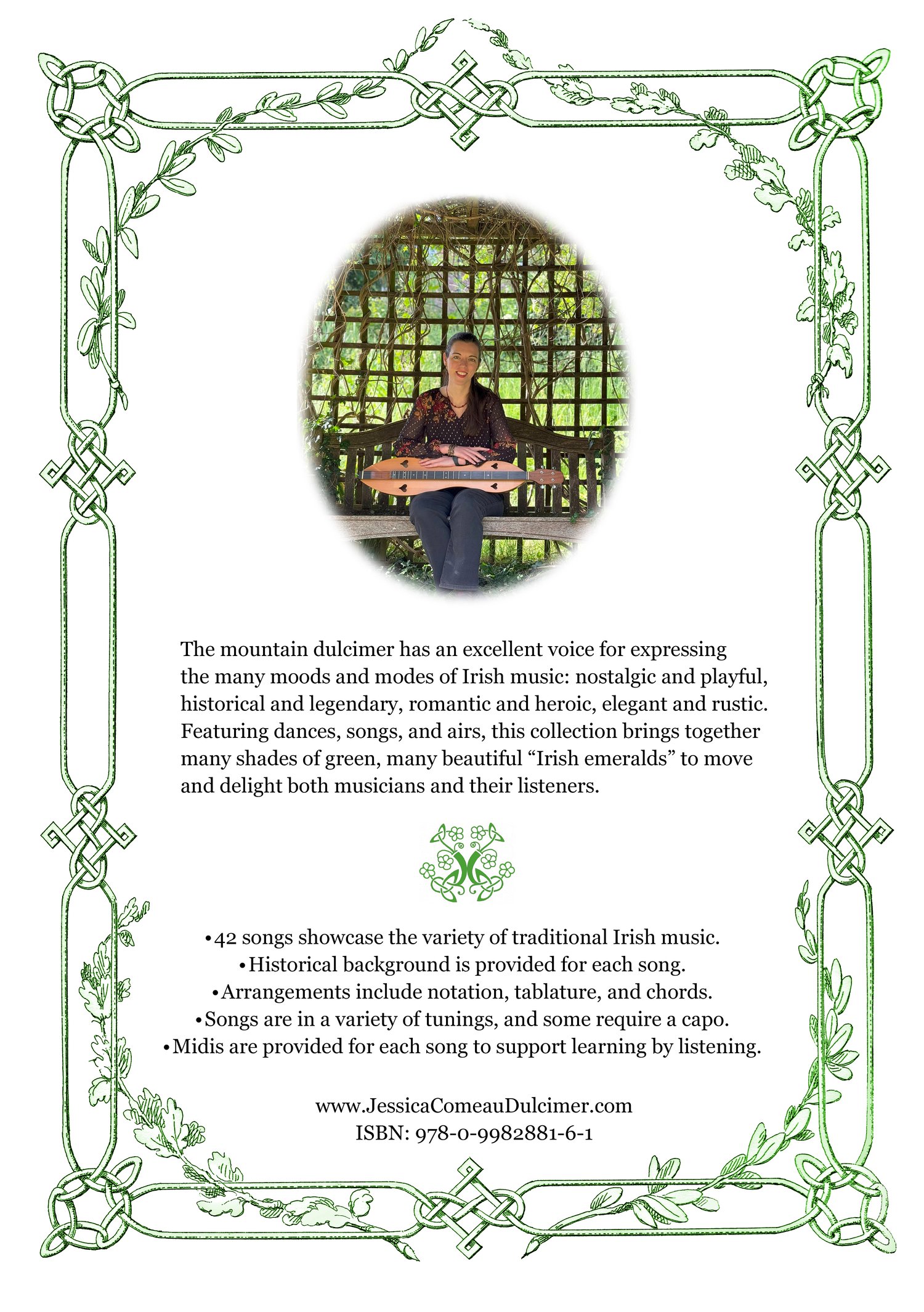 The mountain dulcimer has an excellent voice for expressing the many moods and modes of Irish music: nostalgic and playful, historical and legendary, romantic and heroic, elegant and rustic. Featuring dances, songs, and airs, this collection brings together many shades of green, many beautiful “Irish emeralds” to move and delight both musicians and their listeners.

•42 songs showcase the variety of traditional Irish music.
•Historical background is provided for each song.
•Arrangements include notation, tablature, and chords.
•Songs are in a variety of tunings, and some require a capo.
•Midis are provided for each song to support learning by listening.

www.JessicaComeauDulcimer.com
ISBN: 978-0-9982881-6-1